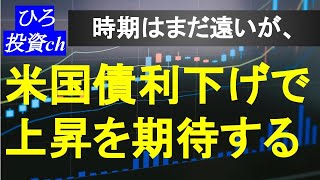 ひろ
投資ch

時期はまだ遠いが、

米国債利下げで
上昇を期待する